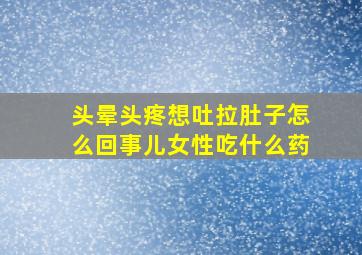 头晕头疼想吐拉肚子怎么回事儿女性吃什么药